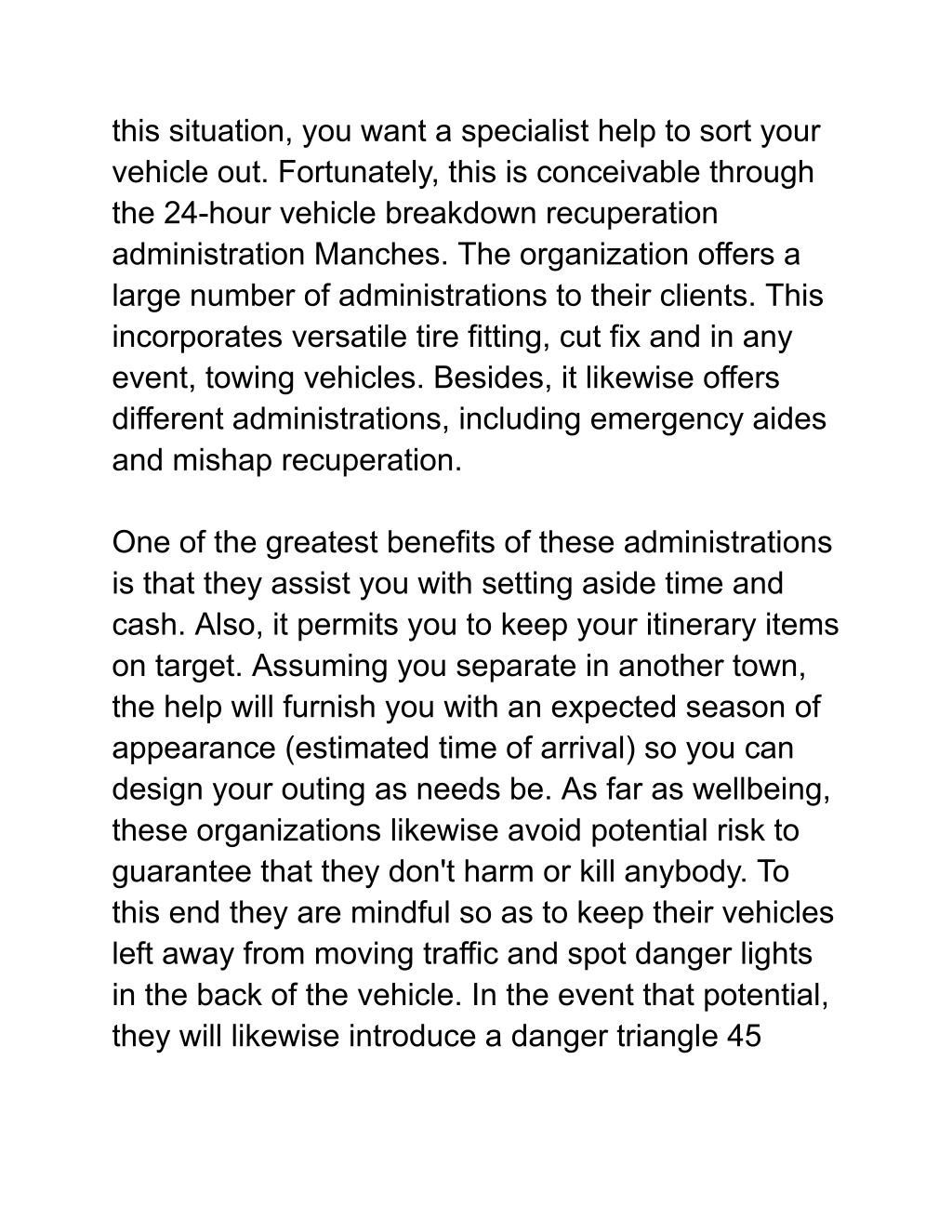 this situation, you want a specialist help to sort your vehicle out. Fortunately, this is conceivable through the 24-hour vehicle breakdown recuperation administration Manches. The organization offers a large number of administrations to their clients. This incorporates versatile tire fitting, cut fix and in any event, towing vehicles. Besides, it likewise offers different administrations, including emergency aides and mishap recuperation.

One of the greatest benefits of these administrations is that they assist you with setting aside time and cash. Also, it permits you to keep your itinerary items on target. Assuming you separate in another town, the help will furnish you with an expected season of appearance (estimated time of arrival) so you can design your outing as needs be. As far as wellbeing, these organizations likewise avoid potential risk to guarantee that they don't harm or kill anybody. To this end they are mindful so as to keep their vehicles left away from moving traffic and spot danger lights in the back of the vehicle. In the event that potential, they will likewise introduce a danger triangle 45